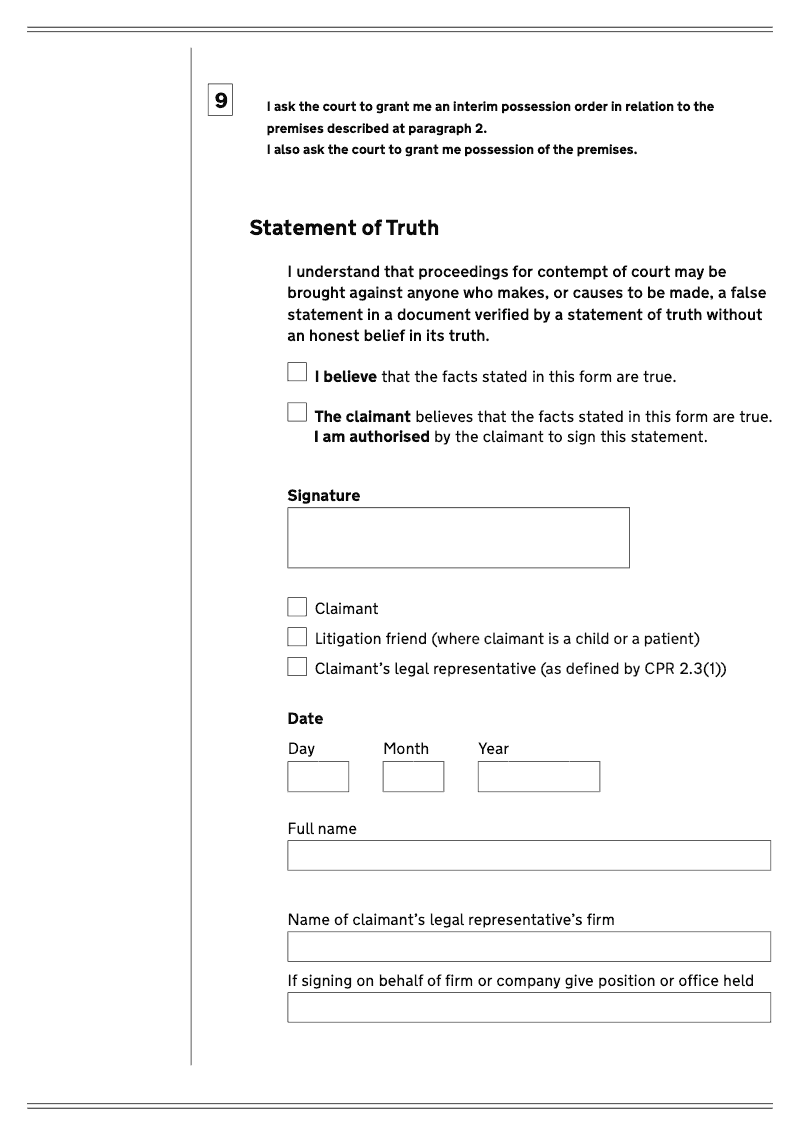 9

I ask the court to grant me an interim possession order in relation to the premises described at paragraph 2.
I also ask the court to grant me possession of the premises.

Statement of Truth

I understand that proceedings for contempt of court may be brought against anyone who makes, or causes to be made, a false statement in a document verified by a statement of truth without an honest belief in its truth.

I believe that the facts stated in this form are true.

The claimant believes that the facts stated in this form are true. I am authorised by the claimant to sign this statement.

Signature

Claimant

Litigation friend (where claimant is a child or a patient)

Claimant's legal representative (as defined by CPR 2.3(1))

Date

Day Month Year

Full name

Name of claimant's legal representative's firm

If signing on behalf of firm or company give position or office held